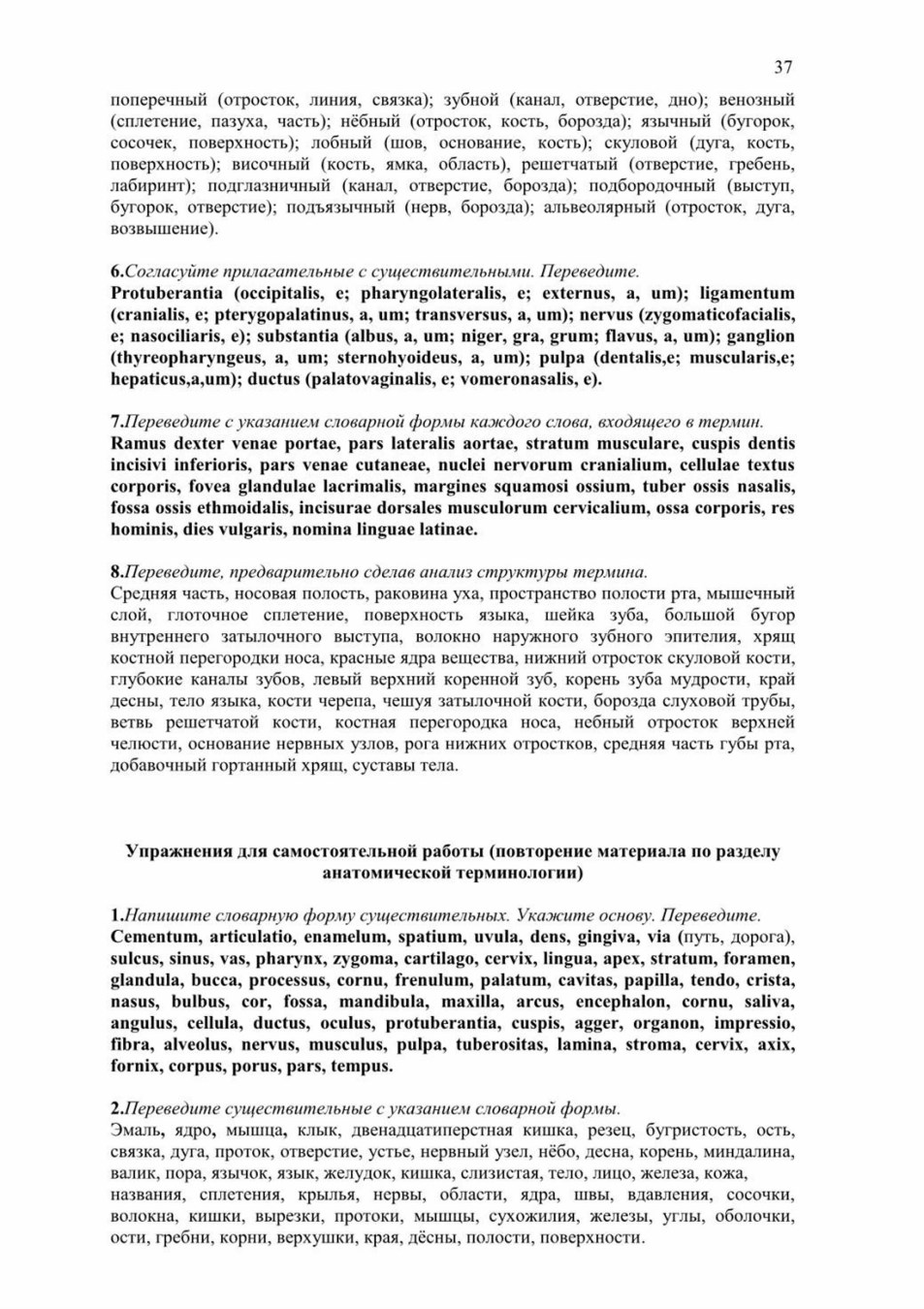 37

поперечный (отросток, линия, связка); зубной (канал, отверстие, дно); венозный (сплетение, пазуха, часть); нёбный (отросток, кость, борозда); язычный (бугорок, сосочек, поверхность); лобный (шов, основание, кость); скуловой (дуга, кость, поверхность); височный (кость, ямка, область), решетчатый (отверстие, гребень, лабиринт); подглазничный (канал, отверстие, борозда); подбородочный (выступ, бугорок, отверстие); подъязычный (нерв, борозда); альвеолярный (отросток, дуга, возвышение).

6.Согласуйте прилагательные с существительными. Переведите.
Protuberantia (occipitalis, e; pharyngolateralis, e; externus, a, um); ligamentum (cranialis, e; pterygopalatinus, a, um; transversus, a, um); nervus (zygomaticofacialis, e; nasociliaris, e); substantia (albus, a, um; niger, gra, grum; flavus, a, um); ganglion (thyreopharyngeus, a, um; sternohyoideus, a, um); pulpa (dentalis,e; muscularis,e; hepaticus,a,um); ductus (palatovaginalis, e; vomeronasalis, e).

7.Переведите с указанием словарной формы каждого слова, входящего в термин.
Ramus dexter venae portae, pars lateralis aortae, stratum musculare, cuspis dentis incisivi inferioris, pars venae cutaneae, nuclei nervorum cranialium, cellulae textus corporis, fovea glandulae lacrimalis, margines squamosi ossium, tuber ossis nasalis, fossa ossis ethmoidalis, incisurae dorsales musculorum cervicalium, ossa corporis, res hominis, dies vulgaris, nomina linguae latinae.

8.Переведите, предварительно сделав анализ структуры термина.
Средняя часть, носовая полость, раковина уха, пространство полости рта, мышечный слой, глоточное сплетение, поверхность языка, шейка зуба, большой бугор внутреннего затылочного выступа, волокно наружного зубного эпителия, хрящ костной перегородки носа, красные ядра вещества, нижний отросток скуловой кости, глубокие каналы зубов, левый верхний коренной зуб, корень зуба мудрости, край десны, тело языка, кости черепа, чешуя затылочной кости, борозда слуховой трубы, ветвь решетчатой кости, костная перегородка носа, небный отросток верхней челюсти, основание нервных узлов, рога нижних отростков, средняя часть губы рта, добавочный гортанный хрящ, суставы тела.

Упражнения для самостоятельной работы (повторение материала по разделу анатомической терминологии)

1.Напишите словарную форму существительных. Укажите основу. Переведите.
Cementum, articulatio, enamelum, spatium, uvula, dens, gingiva, via (путь, дорога), sulcus, sinus, vas, pharynx, zygoma, cartilago, cervix, lingua, apex, stratum, foramen, glandula, bucca, processus, cornu, frenulum, palatum, cavitas, papilla, tendo, crista, nasus, bulbus, cor, fossa, mandibula, maxilla, arcus, encephalon, cornu, saliva, angulus, cellula, ductus, oculus, protuberantia, cuspis, agger, organon, impressio, fibra, alveolus, nervus, musculus, pulpa, tuberositas, lamina, stroma, cervix, axix, fornix, corpus, porus, pars, tempus.

2.Переведите существительные с указанием словарной формы.
Эмаль, ядро, мышца, клык, двенадцатиперстная кишка, резец, бугристость, ость, связка, дуга, проток, отверстие, устье, нервный узел, нёбо, десна, корень, миндалина, валик, пора, язычок, язык, желудок, кишка, слизистая, тело, лицо, железа, кожа, названия, сплетения, крылья, нервы, области, ядра, швы, вдавления, сосочки, волокна, кишки, вырезки, протоки, мышцы, сухожилия, железы, углы, оболочки, ости, гребни, корни, верхушки, края, дёсны, полости, поверхности.